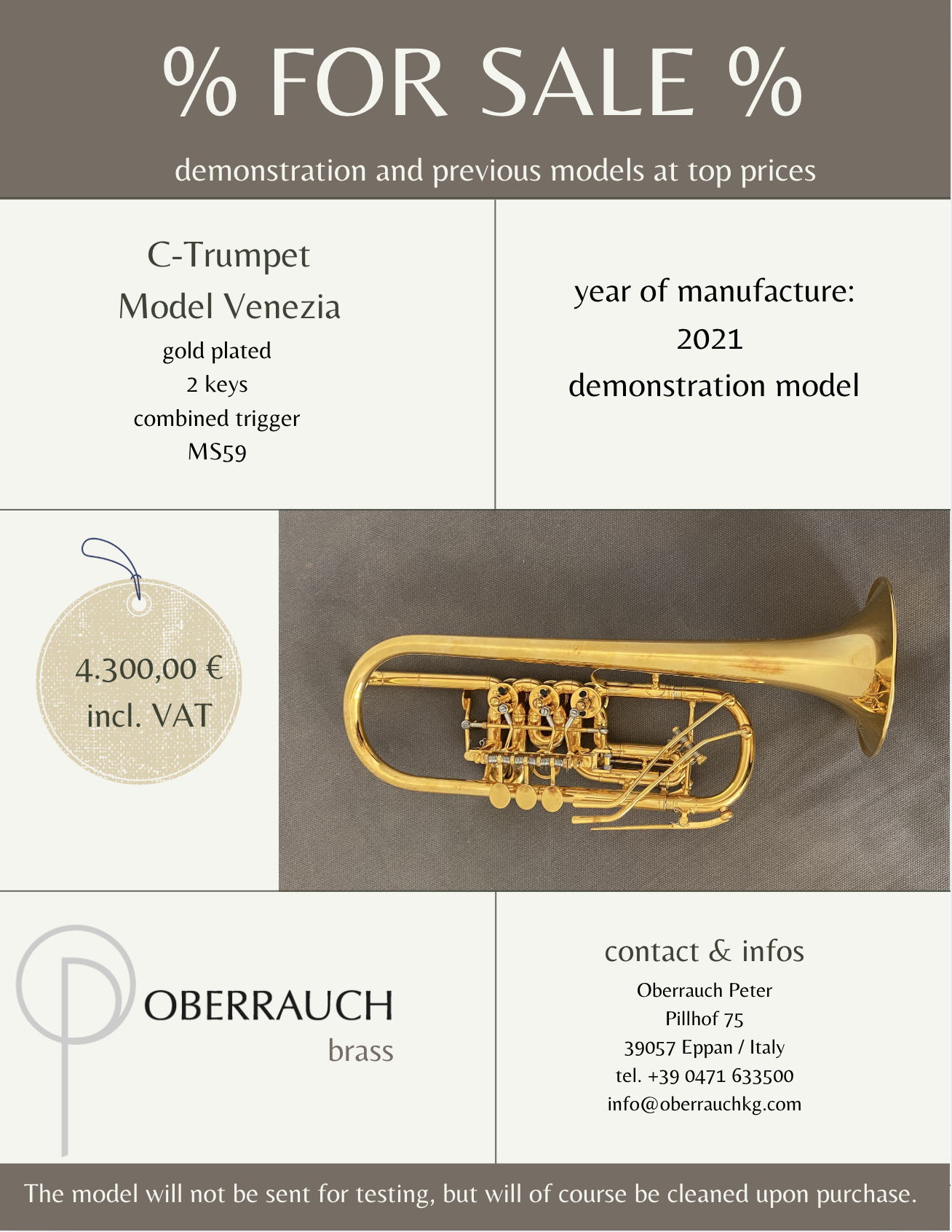 % FOR SALE %

demonstration and previous models at top prices

C-Trumpet
Model Venezia
gold plated
2 keys
combined trigger
MS59

year of manufacture:
2021
demonstration model

4.300,00 €
incl. VAT

OBERRAUCH
brass

contact & infos
Oberrauch Peter
Pillhof 75
39057 Eppan / Italy
tel. +39 0471 633500
info@oberrauchkg.com

The model will not be sent for testing, but will of course be cleaned upon purchase.